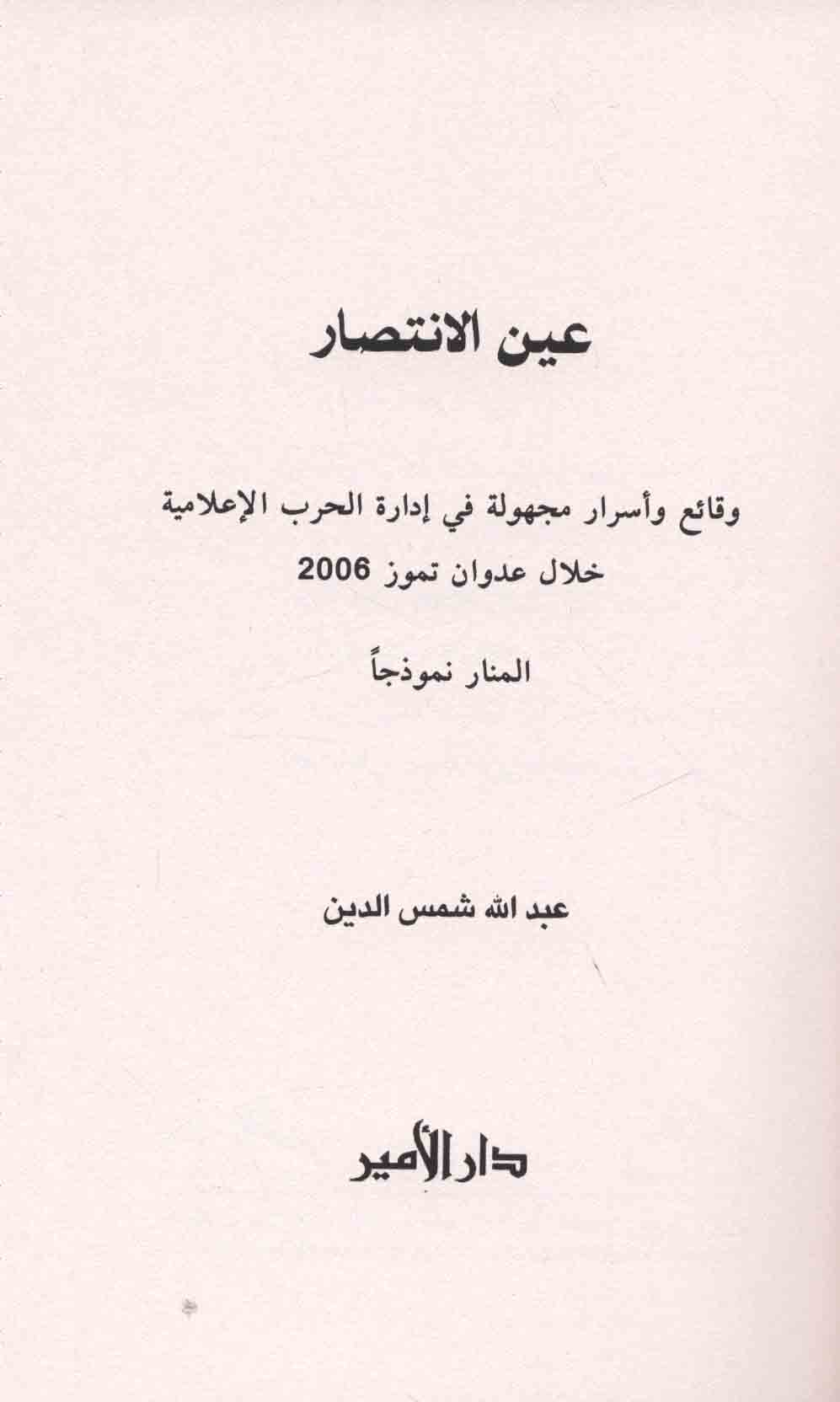 عين الانتصار

وقائع وأسرار مجهولة في إدارة الحرب الإعلامية
خلال عدوان تموز 2006

المنار نموذجاً

عبد الله شمس الدين

دار الأمير